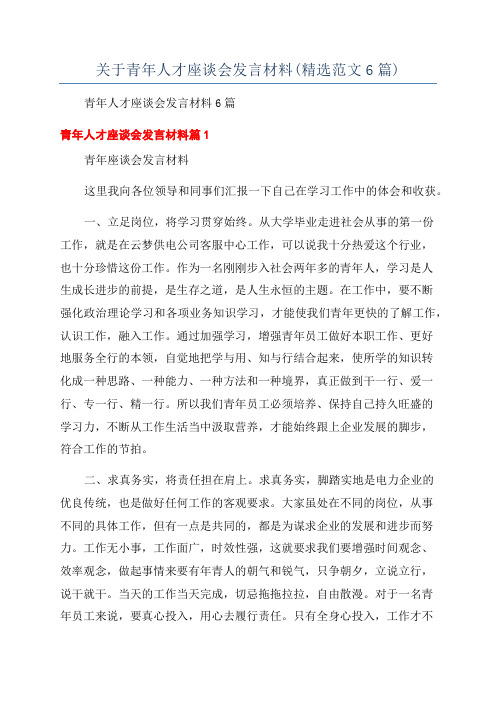 关于青年人才座谈会发言材料(精选范文6篇)

青年人才座谈会发言材料6篇

青年人才座谈会发言材料篇1

青年座谈会发言材料

这里我向各位领导和同事们汇报一下自己在学习工作中的体会和收获。

一、立足岗位，将学习贯穿始终。从大学毕业走进社会从事的第一份工作，就是在云梦供电公司客服中心工作，可以说我十分热爱这个行业，也十分珍惜这份工作。作为一名刚刚步入社会两年多的青年人，学习是人生成长进步的前提，是生存之道，是人生永恒的主题。在工作中，要不断强化政治理论学习和各项业务知识学习，才能使我们青年更快的了解工作，认识工作，融入工作。通过加强学习，增强青年员工做好本职工作、更好地服务全行的本领，自觉地把学与用、知与行结合起来，使所学的知识转化成一种思路、一种能力、一种方法和一种境界，真正做到干一行、爱一行、专一行、精一行。所以我们青年员工必须培养、保持自己持久旺盛的学习力，不断从工作生活当中汲取营养，才能始终跟上企业发展的脚步，符合工作的节拍。

二、求真务实，将责任担在肩上。求真务实，脚踏实地是电力企业的优良传统，也是做好任何工作的客观要求。大家虽处在不同的岗位，从事不同的具体工作，但有一点是共同的，都是为谋求企业的发展和进步而努力。工作无小事，工作面广，时效性强，这就要求我们要增强时间观念、效率观念，做起事情来要有年青人的朝气和锐气，只争朝夕，立说立行，说干就干。当天的工作当天完成，切忌拖拖拉拉，自由散漫。对于一名青年员工来说，要真心投入，用心去履行责任。只有全身心投入，工作才不